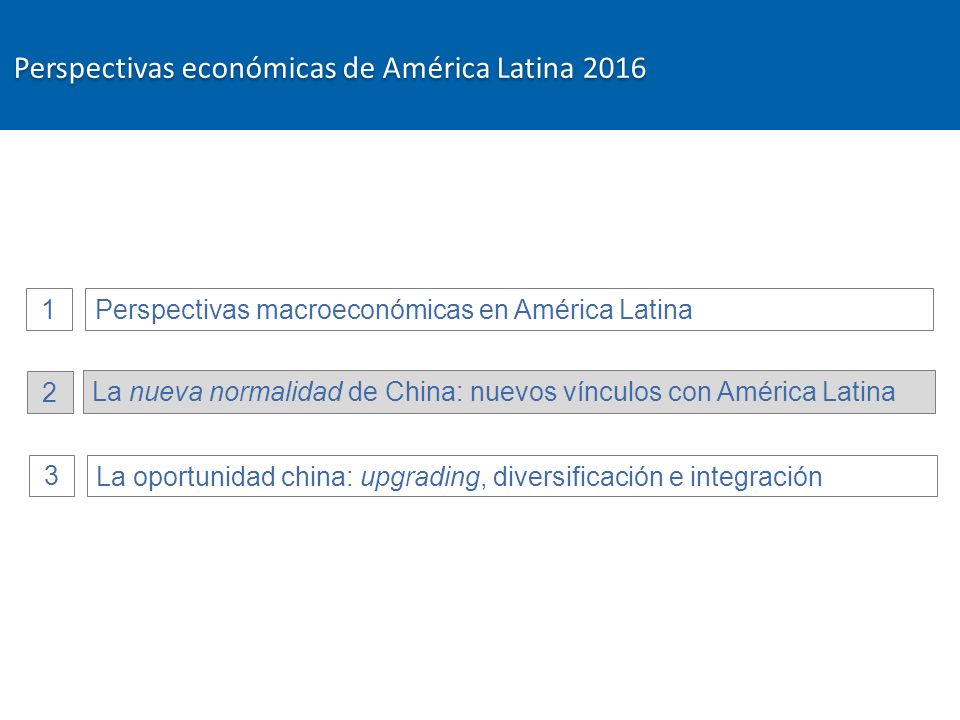 Perspectivas económicas de América Latina 2016

1 Perspectivas macroeconómicas en América Latina

2 La nueva normalidad de China: nuevos vínculos con América Latina

3 La oportunidad china: upgrading, diversificación e integración